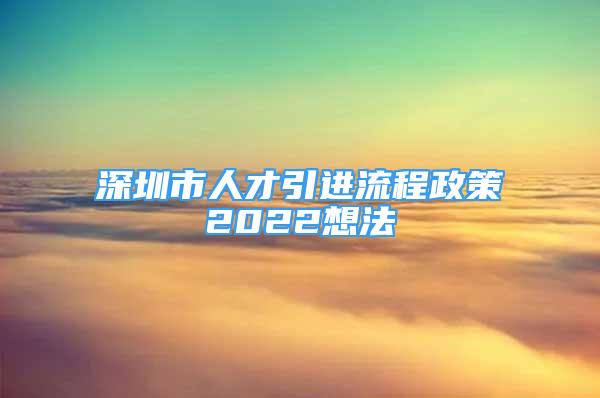 深圳市人才引进流程政策2022想法